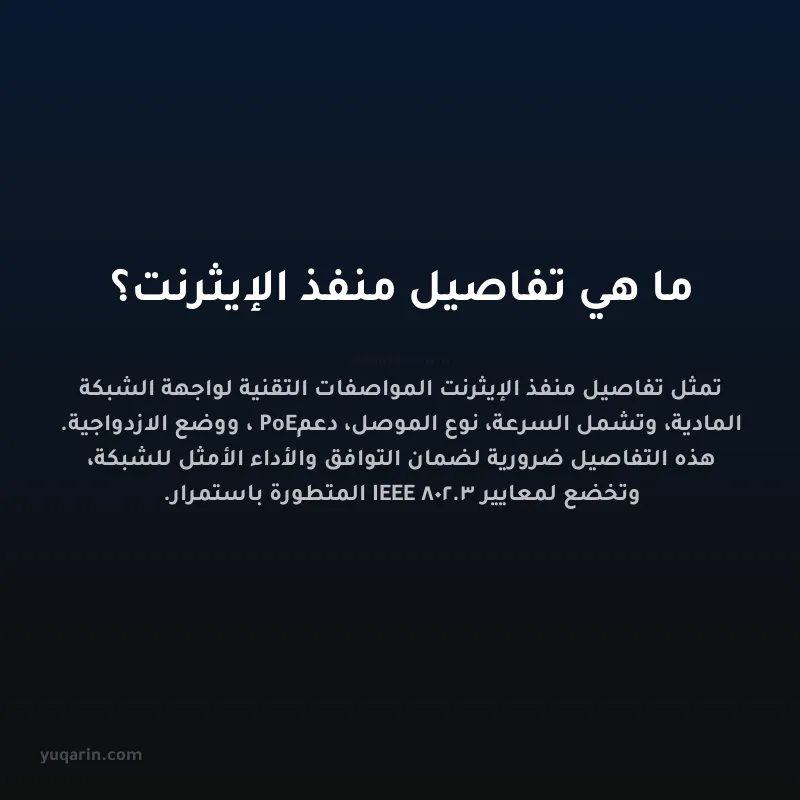 ما هي تفاصيل منفذ الإيثرنت؟

تمثل تفاصيل منفذ الإيثرنت المواصفات التقنية لواجهة الشبكة المادية، وتشمل السرعة، نوع الموصل، دعمPoE ، ووضع الازدواجية. هذه التفاصيل ضرورية لضمان التوافق والأداء الأمثل للشبكة، وتخضع لمعايير IEEE ٨٠٢.٣ المتطورة باستمرار.

yuqarin.com